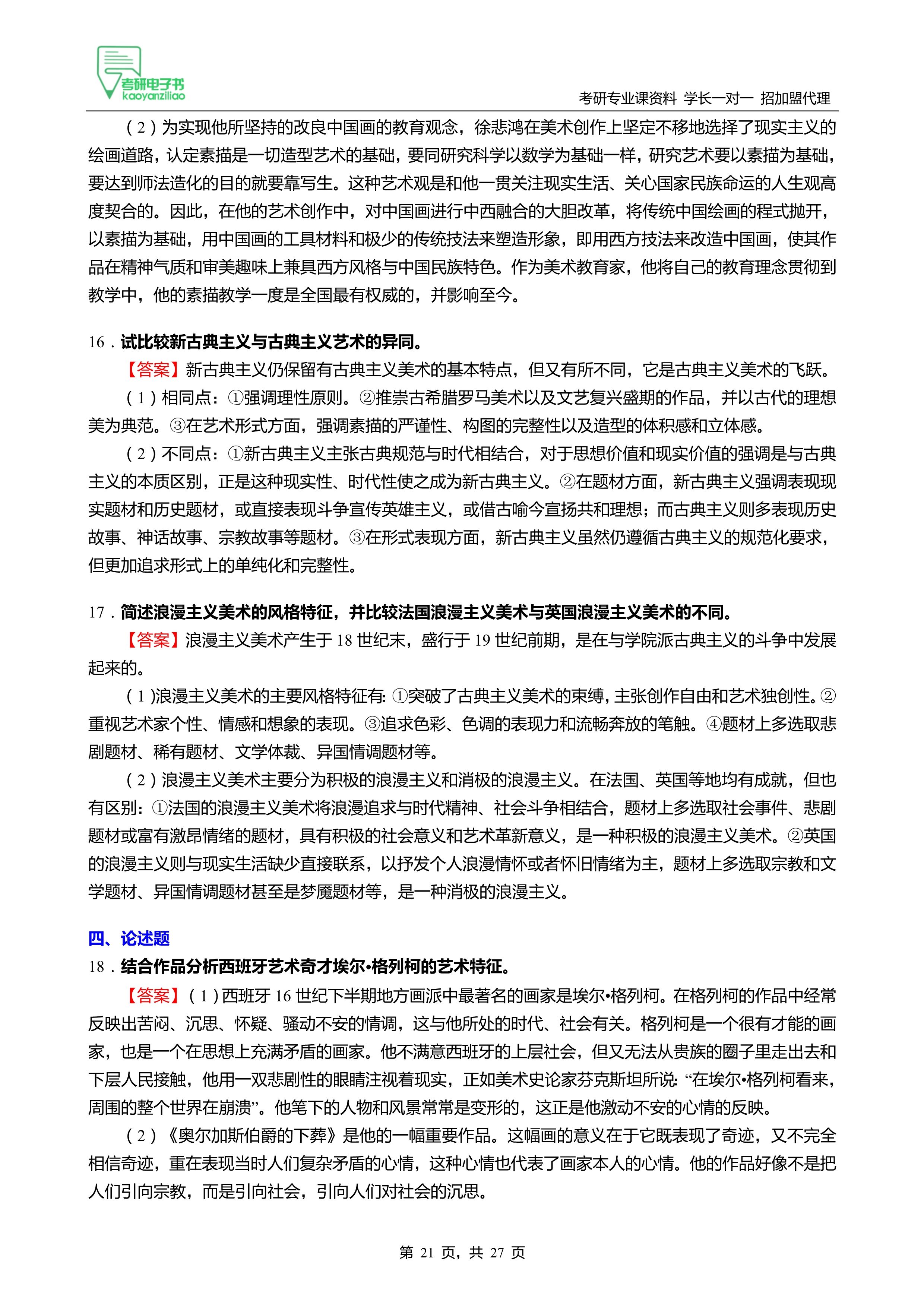 考研电子书
kaoyanziliao

考研专业课资料 学长一对一 招加盟代理

（2）为实现他所坚持的改良中国画的教育观念，徐悲鸿在美术创作上坚定不移地选择了现实主义的绘画道路，认定素描是一切造型艺术的基础，要同研究科学以数学为基础一样，研究艺术要以素描为基础，要达到师法造化的目的就要靠写生。这种艺术观是和他一贯关注现实生活、关心国家民族命运的人生观高度契合的。因此，在他的艺术创作中，对中国画进行中西融合的大胆改革，将传统中国绘画的程式抛开，以素描为基础，用中国画的工具材料和极少的传统技法来塑造形象，即用西方技法来改造中国画，使其作品在精神气质和审美趣味上兼具西方风格与中国民族特色。作为美术教育家，他将自己的教育理念贯彻到教学中，他的素描教学一度是全国最有权威的，并影响至今。

16．试比较新古典主义与古典主义艺术的异同。

【答案】新古典主义仍保留有古典主义美术的基本特点，但又有所不同，它是古典主义美术的飞跃。

（1）相同点：①强调理性原则。②推崇古希腊罗马美术以及文艺复兴盛期的作品，并以古代的理想美为典范。③在艺术形式方面，强调素描的严谨性、构图的完整性以及造型的体积感和立体感。

（2）不同点：①新古典主义主张古典规范与时代相结合，对于思想价值和现实价值的强调是与古典主义的本质区别，正是这种现实性、时代性使之成为新古典主义。②在题材方面，新古典主义强调表现现实题材和历史题材，或直接表现斗争宣传英雄主义，或借古喻今宣扬共和理想；而古典主义则多表现历史故事、神话故事、宗教故事等题材。③在形式表现方面，新古典主义虽然仍遵循古典主义的规范化要求，但更加追求形式上的单纯化和完整性。

17．简述浪漫主义美术的风格特征，并比较法国浪漫主义美术与英国浪漫主义美术的不同。

【答案】浪漫主义美术产生于 18 世纪末，盛行于 19 世纪前期，是在与学院派古典主义的斗争中发展起来的。

（1）浪漫主义美术的主要风格特征有：①突破了古典主义美术的束缚，主张创作自由和艺术独创性。②重视艺术家个性、情感和想象的表现。③追求色彩、色调的表现力和流畅奔放的笔触。④题材上多选取悲剧题材、稀有题材、文学体裁、异国情调题材等。

（2）浪漫主义美术主要分为积极的浪漫主义和消极的浪漫主义。在法国、英国等地均有成就，但也有区别：①法国的浪漫主义美术将浪漫追求与时代精神、社会斗争相结合，题材上多选取社会事件、悲剧题材或富有激昂情绪的题材，具有积极的社会意义和艺术革新意义，是一种积极的浪漫主义美术。②英国的浪漫主义则与现实生活缺少直接联系，以抒发个人浪漫情怀或者怀旧情绪为主，题材上多选取宗教和文学题材、异国情调题材甚至是梦魇题材等，是一种消极的浪漫主义。

四、论述题

18．结合作品分析西班牙艺术奇才埃尔•格列柯的艺术特征。

【答案】（1）西班牙 16 世纪下半期地方画派中最著名的画家是埃尔•格列柯。在格列柯的作品中经常反映出苦闷、沉思、怀疑、骚动不安的情调，这与他所处的时代、社会有关。格列柯是一个很有才能的画家，也是一个在思想上充满矛盾的画家。他不满意西班牙的上层社会，但又无法从贵族的圈子里走出去和下层人民接触，他用一双悲剧性的眼睛注视着现实，正如美术史论家芬克斯坦所说：“在埃尔•格列柯看来，周围的整个世界在崩溃”。他笔下的人物和风景常常是变形的，这正是他激动不安的心情的反映。

（2）《奥尔加斯伯爵的下葬》是他的一幅重要作品。这幅画的意义在于它既表现了奇迹，又不完全相信奇迹，重在表现当时人们复杂矛盾的心情，这种心情也代表了画家本人的心情。他的作品好像不是把人们引向宗教，而是引向社会，引向人们对社会的沉思。

第 21 页，共 27 页